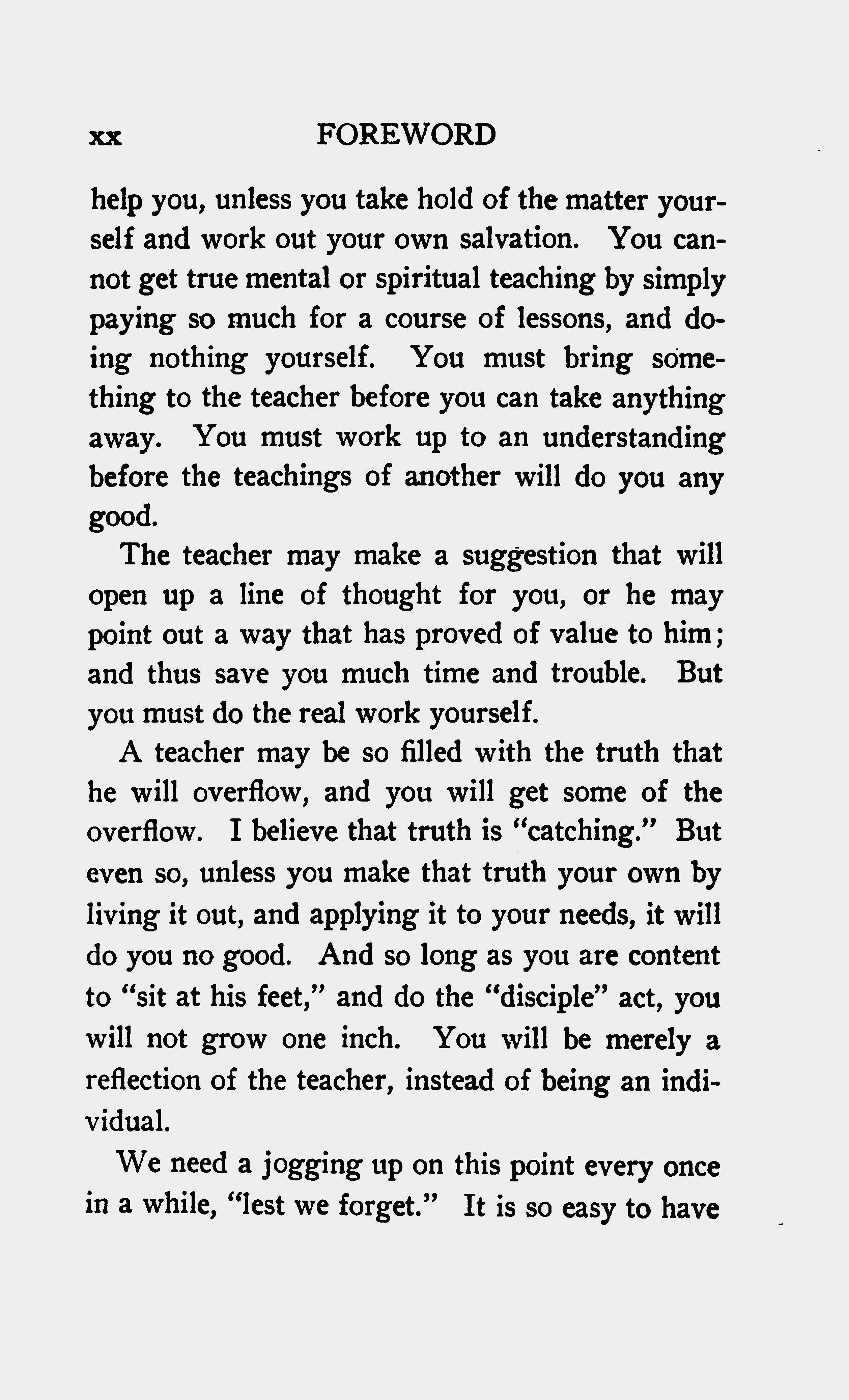 xx FOREWORD

help you, unless you take hold of the matter yourself and work out your own salvation. You cannot get true mental or spiritual teaching by simply paying so much for a course of lessons, and doing nothing yourself. You must bring something to the teacher before you can take anything away. You must work up to an understanding before the teachings of another will do you any good.

The teacher may make a suggestion that will open up a line of thought for you, or he may point out a way that has proved of value to him; and thus save you much time and trouble. But you must do the real work yourself.

A teacher may be so filled with the truth that he will overflow, and you will get some of the overflow. I believe that truth is "catching." But even so, unless you make that truth your own by living it out, and applying it to your needs, it will do you no good. And so long as you are content to "sit at his feet," and do the "disciple" act, you will not grow one inch. You will be merely a reflection of the teacher, instead of being an individual.

We need a jogging up on this point every once in a while, "lest we forget." It is so easy to have